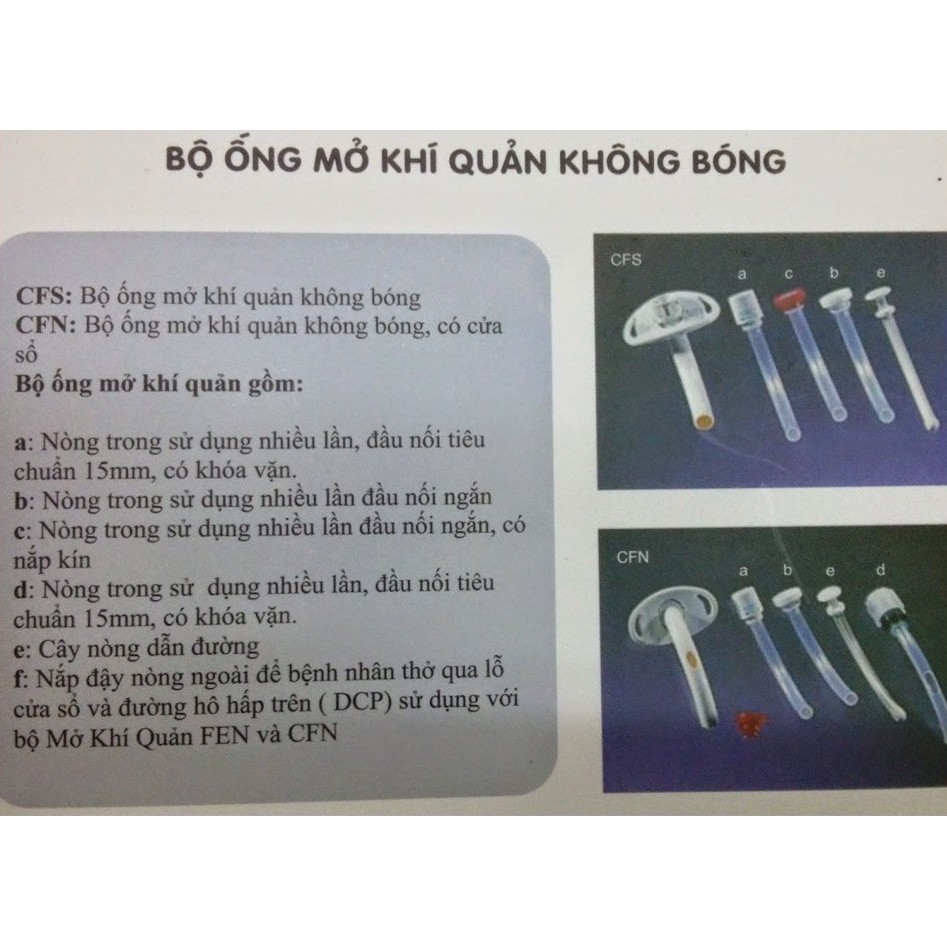 BỘ ỐNG MỞ KHÍ QUẢN KHÔNG BÓNG

CFS: Bộ ống mở khí quản không bóng
CFN: Bộ ống mở khí quản không bóng, có cửa sổ
Bộ ống mở khí quản gồm:

a: Nòng trong sử dụng nhiều lần, đầu nối tiêu chuẩn 15mm, có khóa vặn.
b: Nòng trong sử dụng nhiều lần đầu nối ngắn
c: Nòng trong sử dụng nhiều lần đầu nối ngắn, có nắp kín
d: Nòng trong sử dụng nhiều lần, đầu nối tiêu chuẩn 15mm, có khóa vặn.
e: Cây nòng dẫn đường
f: Nắp đậy nòng ngoài để bệnh nhân thở qua lỗ cửa sổ và đường hô hấp trên ( DCP) sử dụng với bộ Mở Khí Quản FEN và CFN

CFS
a c b e

CFN
a b e d